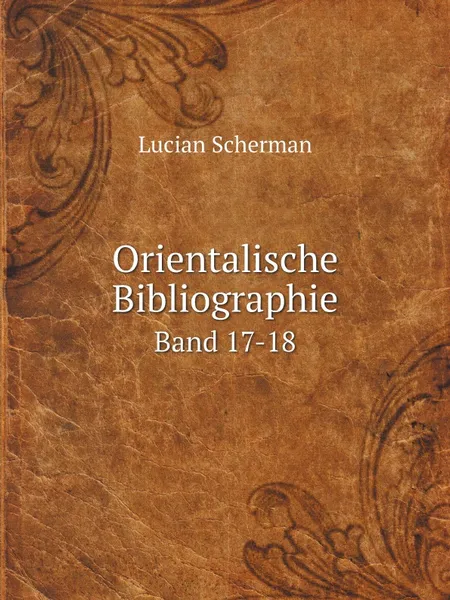 Lucian Scherman

Orientalische Bibliographie
Band 17-18